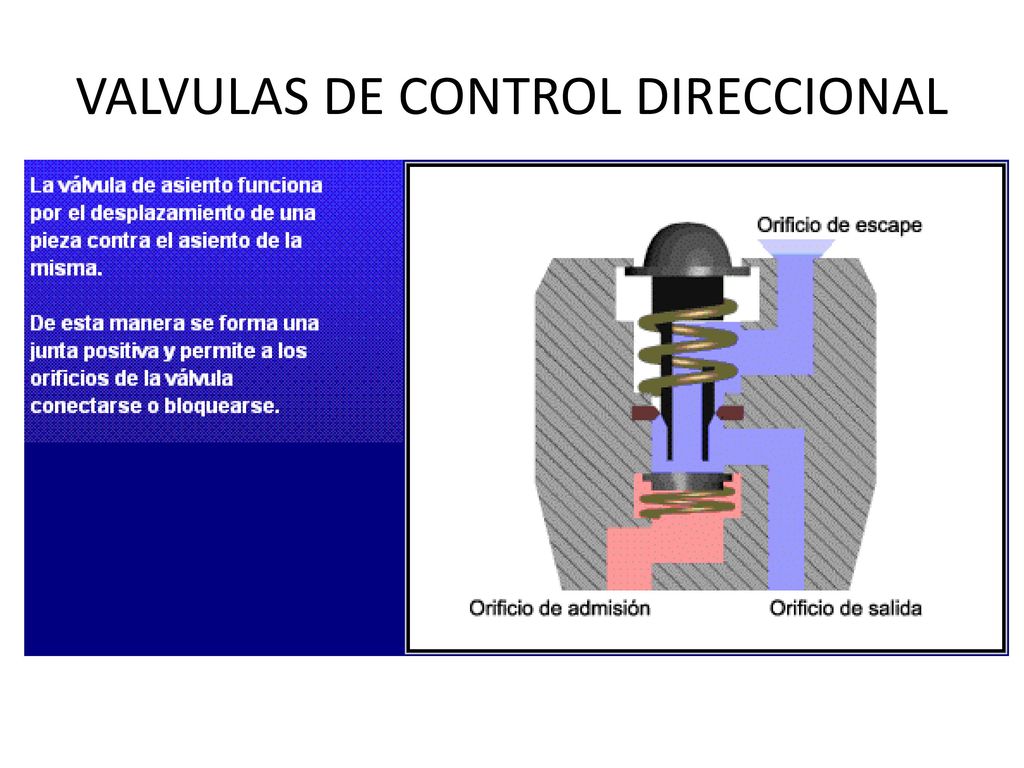 VALVULAS DE CONTROL DIRECCIONAL

La válvula de asiento funciona por el desplazamiento de una pieza contra el asiento de la misma.

De esta manera se forma una junta positiva y permite a los orificios de la válvula conectarse o bloquearse.

Orificio de escape

Orificio de admisión

Orificio de salida